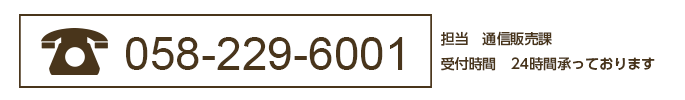 058-229-6001

担当　通信販売課
受付時間　24時間承っております